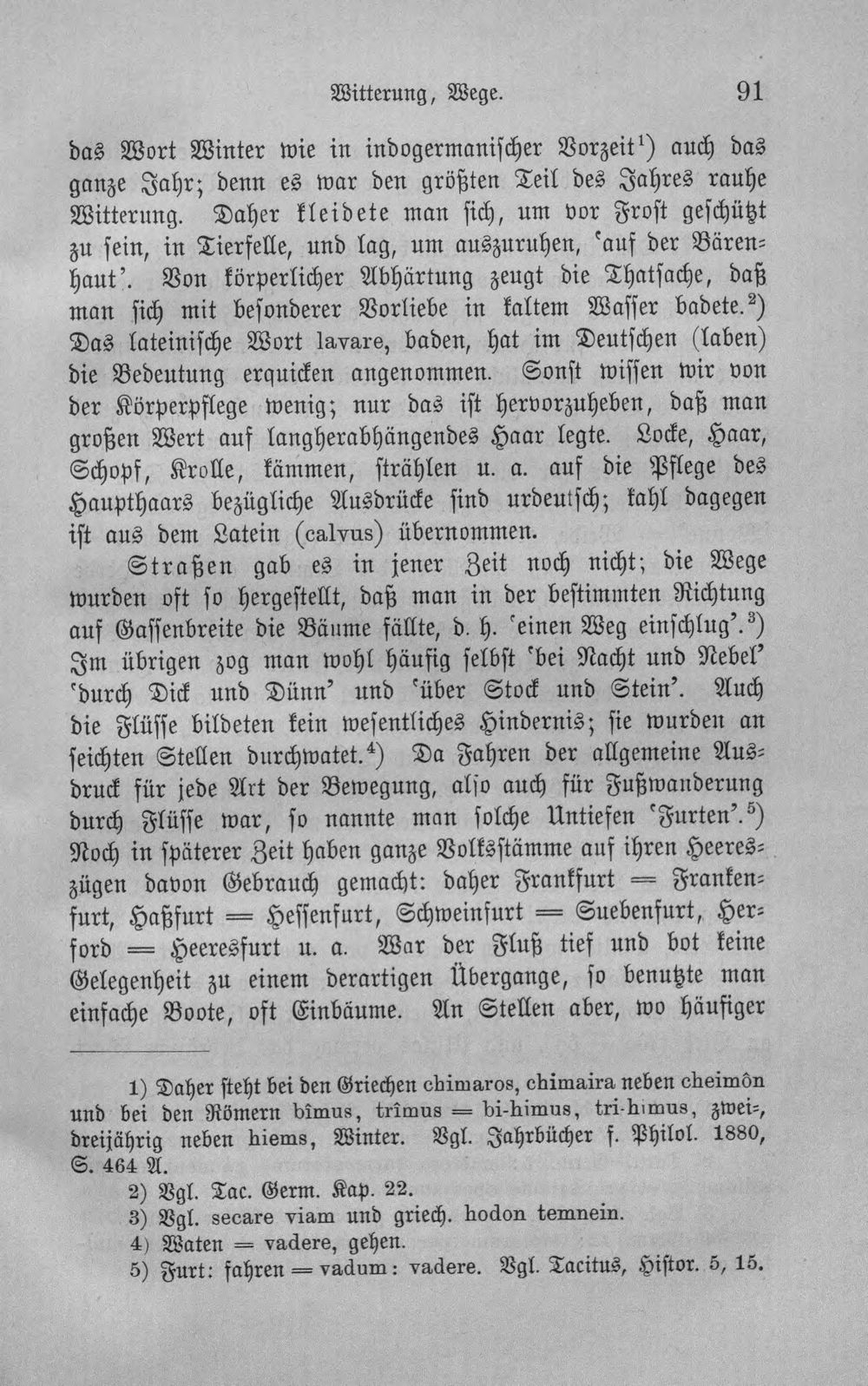 Witterung, Wege. 91

das Wort Winter wie in indogermanischer Vorzeit$^{1}$) auch das ganze Jahr; denn es war den größten Teil des Jahres rauhe Witterung. Daher kleidete man sich, um vor Frost geschützt zu sein, in Tierfelle, und lag, um auszuruhen, 'auf der Bärenhaut'. Von körperlicher Abhärtung zeugt die Thatsache, daß man sich mit besonderer Vorliebe in kaltem Wasser badete.$^{2}$) Das lateinische Wort lavare, baden, hat im Deutschen (laben) die Bedeutung erquicken angenommen. Sonst wissen wir von der Körperpflege wenig; nur das ist hervorzuheben, daß man großen Wert auf langherabhängendes Haar legte. Locke, Haar, Schopf, Krolle, kämmen, strählen u. a. auf die Pflege des Haupthaars bezügliche Ausdrücke sind urdeutsch; kahl dagegen ist aus dem Latein (calvus) übernommen.

Straßen gab es in jener Zeit noch nicht; die Wege wurden oft so hergestellt, daß man in der bestimmten Richtung auf Gassenbreite die Bäume fällte, d. h. 'einen Weg einschlug'.$^{3}$) Im übrigen zog man wohl häufig selbst 'bei Nacht und Nebel' 'durch Dick und Dünn' und 'über Stock und Stein'. Auch die Flüsse bildeten kein wesentliches Hindernis; sie wurden an seichten Stellen durchwatet.$^{4}$) Da Fahren der allgemeine Ausdruck für jede Art der Bewegung, also auch für Fußwanderung durch Flüsse war, so nannte man solche Untiefen 'Furten'.$^{5}$) Noch in späterer Zeit haben ganze Volksstämme auf ihren Heereszügen davon Gebrauch gemacht: daher Frankfurt = Frankenfurt, Haßfurt = Hessenfurt, Schweinfurt = Suebenfurt, Herford = Heeresfurt u. a. War der Fluß tief und bot keine Gelegenheit zu einem derartigen Übergange, so benutzte man einfache Boote, oft Einbäume. An Stellen aber, wo häufiger

1) Daher steht bei den Griechen chimaros, chimaira neben cheimôn und bei den Römern bîmus, trîmus = bi-himus, tri-himus, zwei-, dreijährig neben hiems, Winter. Vgl. Jahrbücher f. Philol. 1880, S. 464 A.

2) Vgl. Tac. Germ. Kap. 22.

3) Vgl. secare viam und griech. hodon temnein.

4) Waten = vadere, gehen.

5) Furt: fahren = vadum: vadere. Vgl. Tacitus, Histor. 5, 15.